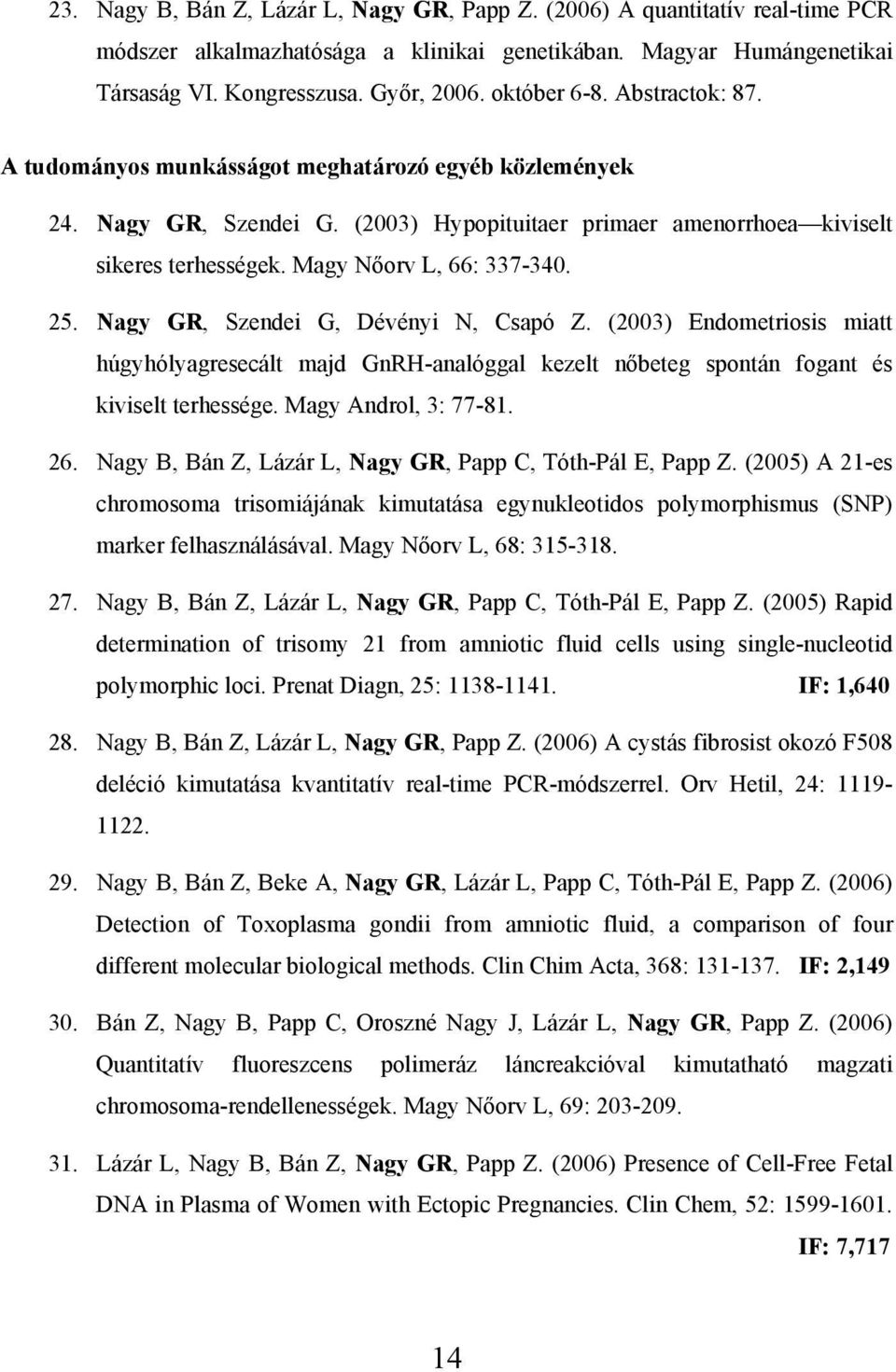 23. Nagy B, Bán Z, Lázár L, Nagy GR, Papp Z. (2006) A quantitatív real-time PCR módszer alkalmazhatósága a klinikai genetikában. Magyar Humángenetikai Társaság VI. Kongresszusa. Győr, 2006. október 6-8. Abstractok: 87.

A tudományos munkásságot meghatározó egyéb közlemények

24. Nagy GR, Szendei G. (2003) Hypopituitaer primaer amenorrhoea—kiviselt sikeres terhességek. Magy Nőorv L, 66: 337-340.

25. Nagy GR, Szendei G, Dévényi N, Csapó Z. (2003) Endometriosis miatt húgyhólyagresecált majd GnRH-analóggal kezelt nőbeteg spontán fogant és kiviselt terhessége. Magy Androl, 3: 77-81.

26. Nagy B, Bán Z, Lázár L, Nagy GR, Papp C, Tóth-Pál E, Papp Z. (2005) A 21-es chromosoma trisomiájának kimutatása egynukleotidos polymorphismus (SNP) marker felhasználásával. Magy Nőorv L, 68: 315-318.

27. Nagy B, Bán Z, Lázár L, Nagy GR, Papp C, Tóth-Pál E, Papp Z. (2005) Rapid determination of trisomy 21 from amniotic fluid cells using single-nucleotid polymorphic loci. Prenat Diagn, 25: 1138-1141. IF: 1,640

28. Nagy B, Bán Z, Lázár L, Nagy GR, Papp Z. (2006) A cystás fibrosist okozó F508 deléció kimutatása kvantitatív real-time PCR-módszerrel. Orv Hetil, 24: 1119-1122.

29. Nagy B, Bán Z, Beke A, Nagy GR, Lázár L, Papp C, Tóth-Pál E, Papp Z. (2006) Detection of Toxoplasma gondii from amniotic fluid, a comparison of four different molecular biological methods. Clin Chim Acta, 368: 131-137. IF: 2,149

30. Bán Z, Nagy B, Papp C, Oroszné Nagy J, Lázár L, Nagy GR, Papp Z. (2006) Quantitatív fluoreszcens polimeráz láncreakcióval kimutatható magzati chromosoma-rendellenességek. Magy Nőorv L, 69: 203-209.

31. Lázár L, Nagy B, Bán Z, Nagy GR, Papp Z. (2006) Presence of Cell-Free Fetal DNA in Plasma of Women with Ectopic Pregnancies. Clin Chem, 52: 1599-1601. IF: 7,717

14